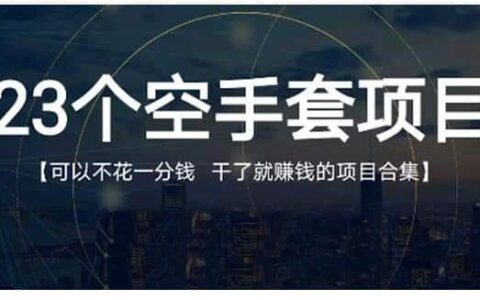 23个空手套项目

【可以不花一分钱 干了就赚钱的项目合集】